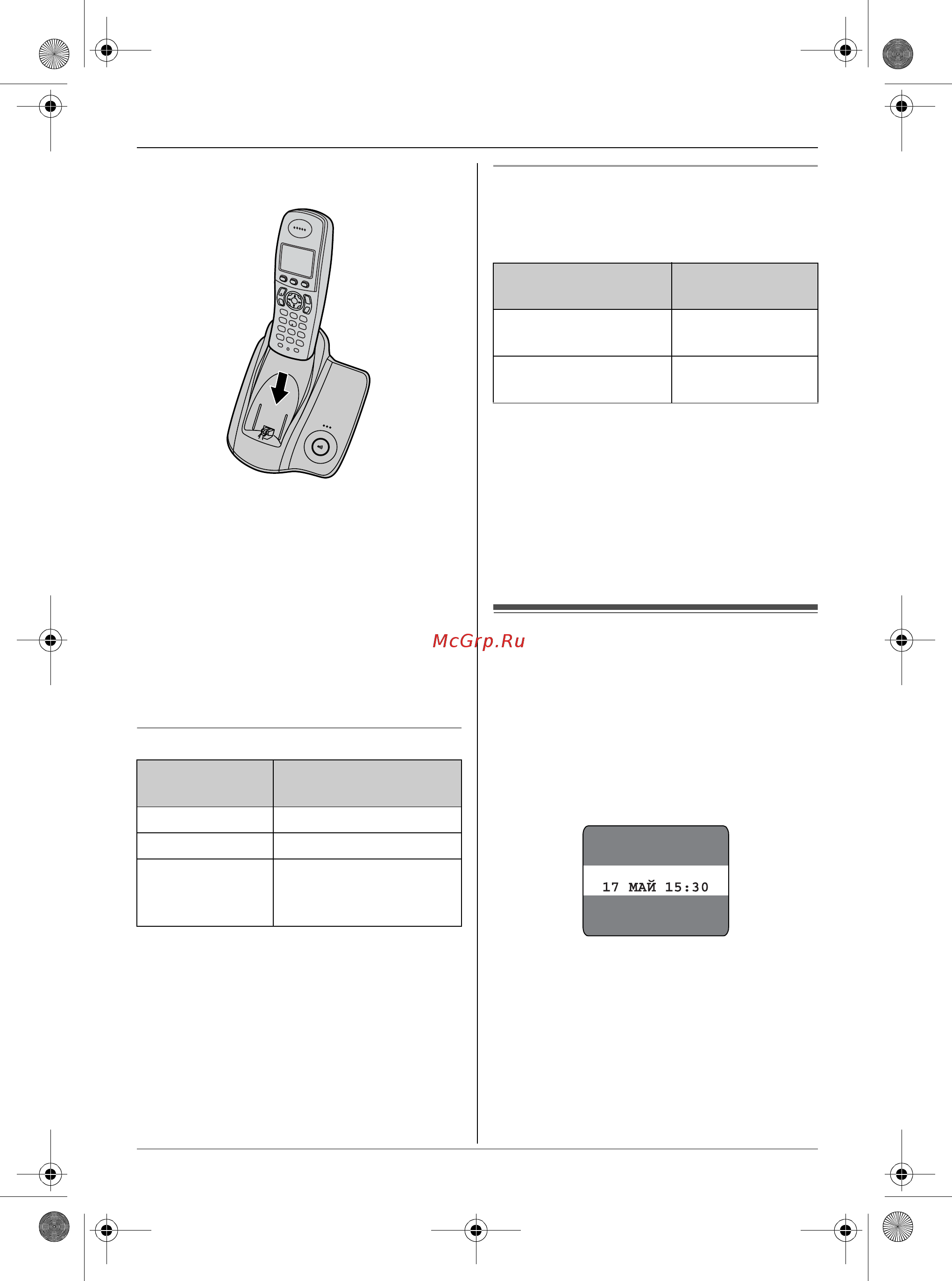 McGrp.Ru

17 МАЙ 15:30